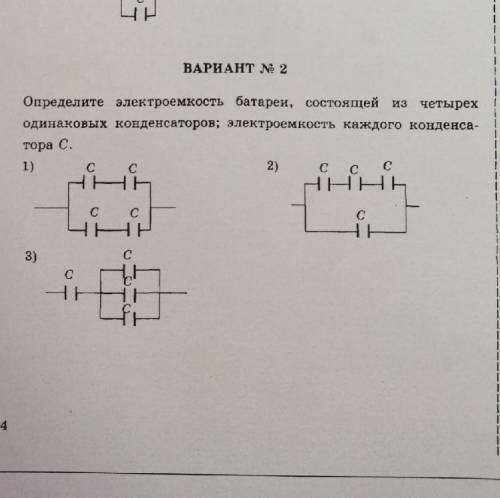 ВАРИАНТ № 2

Определите электроемкость батареи, состоящей из четырех одинаковых конденсаторов; электроемкость каждого конденсатора $C$.

1)
$C$ $C$
$C$ $C$

2)
$C$ $C$ $C$
$C$

3)
$C$
$C$
$C$
$C$

4